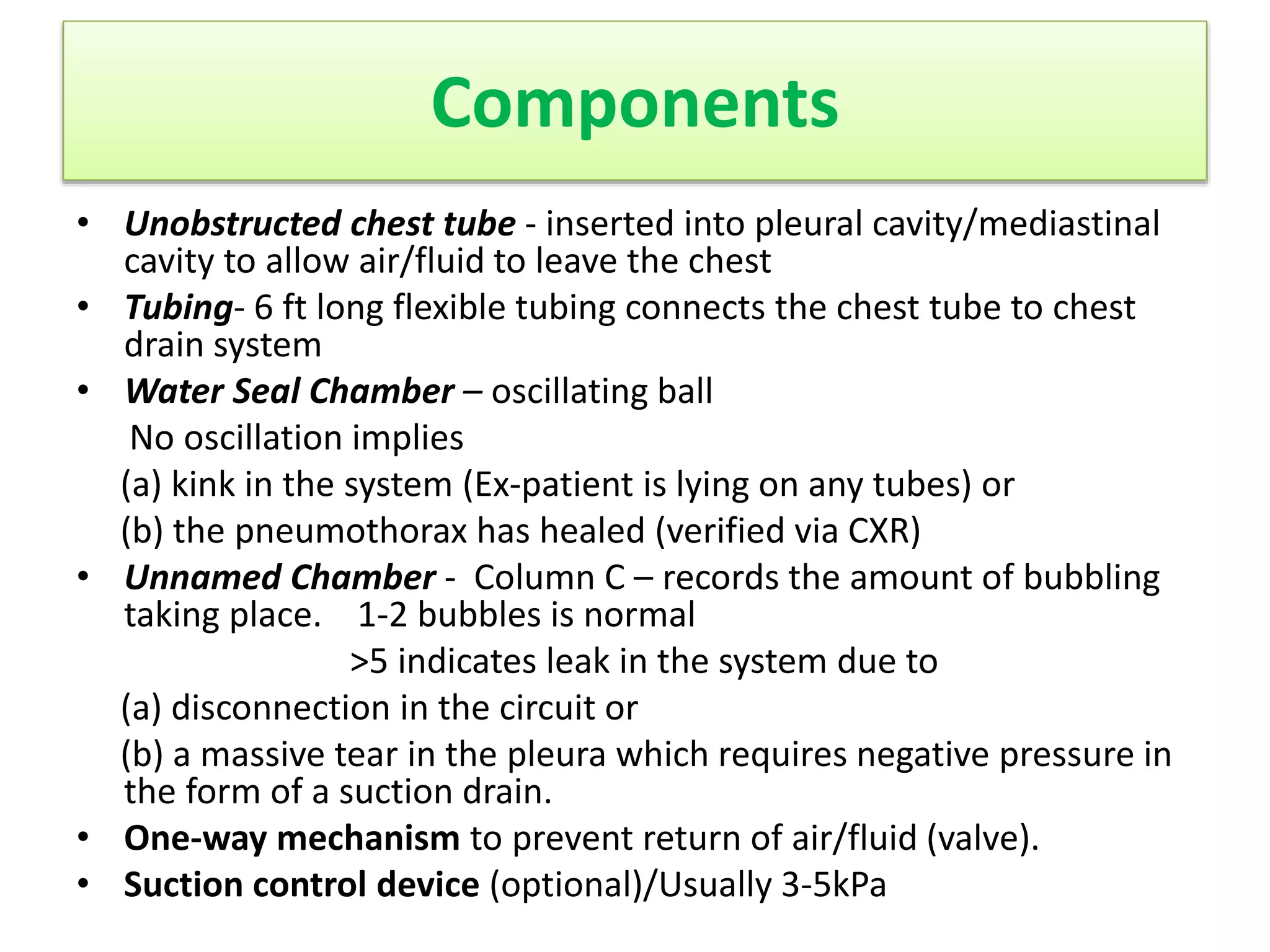 Components

• Unobstructed chest tube - inserted into pleural cavity/mediastinal cavity to allow air/fluid to leave the chest
• Tubing- 6 ft long flexible tubing connects the chest tube to chest drain system
• Water Seal Chamber – oscillating ball

No oscillation implies

(a) kink in the system (Ex-patient is lying on any tubes) or

(b) the pneumothorax has healed (verified via CXR)

• Unnamed Chamber - Column C – records the amount of bubbling taking place. 1-2 bubbles is normal

>5 indicates leak in the system due to

(a) disconnection in the circuit or

(b) a massive tear in the pleura which requires negative pressure in the form of a suction drain.

• One-way mechanism to prevent return of air/fluid (valve).
• Suction control device (optional)/Usually 3-5kPa